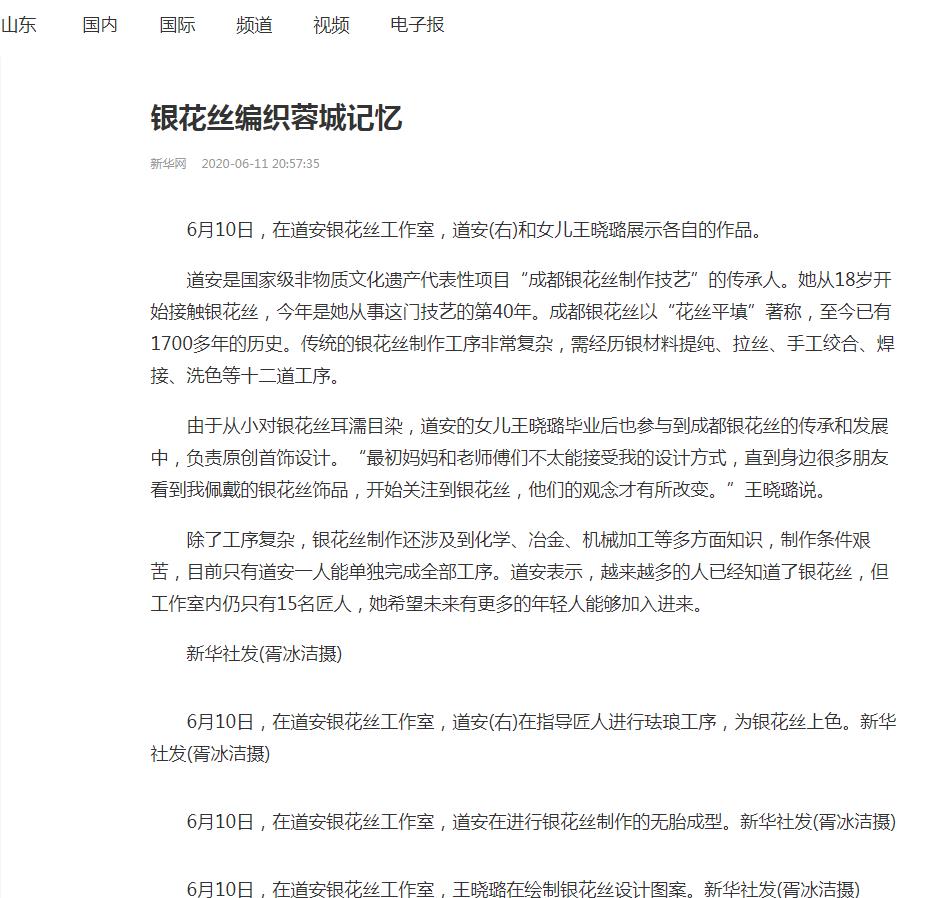 山东 国内 国际 频道 视频 电子报

银花丝编织蓉城记忆

新华网 2020-06-11 20:57:35

6月10日，在道安银花丝工作室，道安(右)和女儿王晓璐展示各自的作品。

道安是国家级非物质文化遗产代表性项目“成都银花丝制作技艺”的传承人。她从18岁开始接触银花丝，今年是她从事这门技艺的第40年。成都银花丝以“花丝平填”著称，至今已有1700多年的历史。传统的银花丝制作工序非常复杂，需经历银材料提纯、拉丝、手工绞合、焊接、洗色等十二道工序。

由于从小对银花丝耳濡目染，道安的女儿王晓璐毕业后也参与到成都银花丝的传承和发展中，负责原创首饰设计。“最初妈妈和老师傅们不太能接受我的设计方式，直到身边很多朋友看到我佩戴的银花丝饰品，开始关注到银花丝，他们的观念才有所改变。”王晓璐说。

除了工序复杂，银花丝制作还涉及到化学、冶金、机械加工等多方面知识，制作条件艰苦，目前只有道安一人能单独完成全部工序。道安表示，越来越多的人已经知道了银花丝，但工作室内仍只有15名匠人，她希望未来有更多的年轻人能够加入进来。

新华社发(胥冰洁摄)

6月10日，在道安银花丝工作室，道安(右)在指导匠人进行珐琅工序，为银花丝上色。新华社发(胥冰洁摄)

6月10日，在道安银花丝工作室，道安在进行银花丝制作的无胎成型。新华社发(胥冰洁摄)

6月10日，在道安银花丝工作室，王晓璐在绘制银花丝设计图案。新华社发(胥冰洁摄)